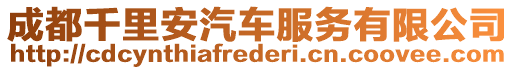 成都千里安汽车服务有限公司
http://cdcynthiafrederi.cn.coovee.com